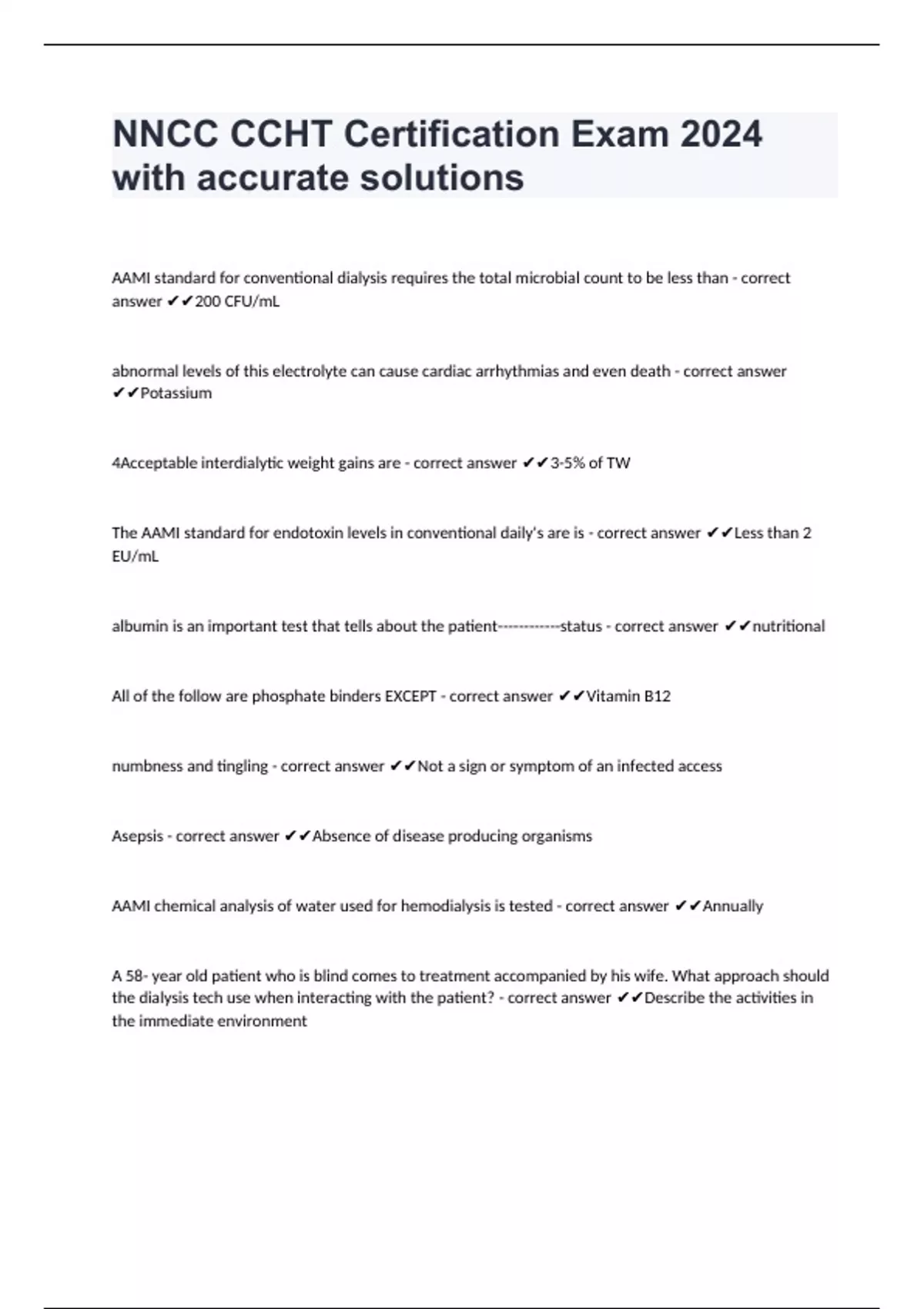 NNCC CCHT Certification Exam 2024 with accurate solutions

AAMI standard for conventional dialysis requires the total microbial count to be less than - correct answer ✔✔200 CFU/mL

abnormal levels of this electrolyte can cause cardiac arrhythmias and even death - correct answer ✔✔Potassium

4Acceptable interdialytic weight gains are - correct answer ✔✔3-5% of TW

The AAMI standard for endotoxin levels in conventional daily's are is - correct answer ✔✔Less than 2 EU/mL

albumin is an important test that tells about the patient------------status - correct answer ✔✔nutritional

All of the follow are phosphate binders EXCEPT - correct answer ✔✔Vitamin B12

numbness and tingling - correct answer ✔✔Not a sign or symptom of an infected access

Asepsis - correct answer ✔✔Absence of disease producing organisms

AAMI chemical analysis of water used for hemodialysis is tested - correct answer ✔✔Annually

A 58- year old patient who is blind comes to treatment accompanied by his wife. What approach should the dialysis tech use when interacting with the patient? - correct answer ✔✔Describe the activities in the immediate environment